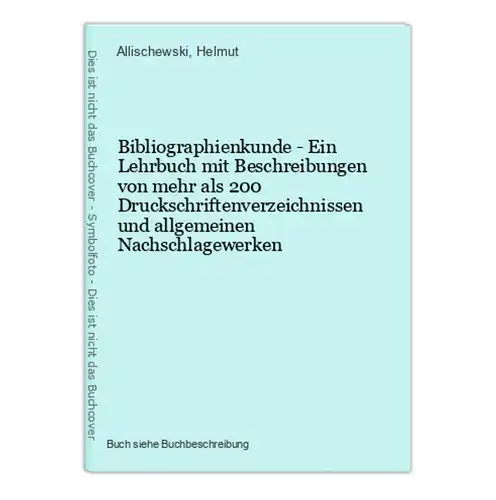 Dies ist nicht das Buchcover - Symbolfoto - Dies ist nicht das Buchcover

Allischewski, Helmut

Bibliographienkunde - Ein Lehrbuch mit Beschreibungen von mehr als 200 Druckschriftenverzeichnissen und allgemeinen Nachschlagewerken

Buch siehe Buchbeschreibung